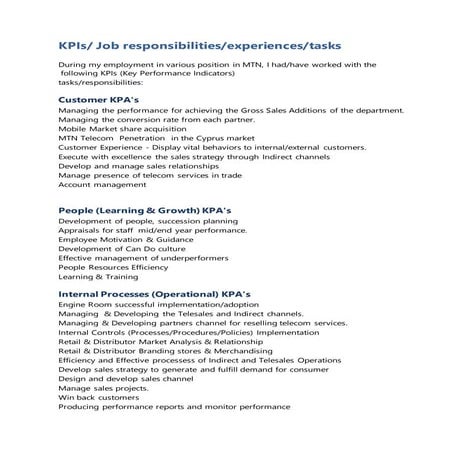 KPIs/ Job responsibilities/experiences/tasks

During my employment in various position in MTN, I had/have worked with the following KPIs (Key Performance Indicators) tasks/responsibilities:

Customer KPA's
Managing the performance for achieving the Gross Sales Additions of the department.
Managing the conversion rate from each partner.
Mobile Market share acquisition
MTN Telecom Penetration in the Cyprus market
Customer Experience - Display vital behaviors to internal/external customers.
Execute with excellence the sales strategy through Indirect channels
Develop and manage sales relationships
Manage presence of telecom services in trade
Account management

People (Learning & Growth) KPA's
Development of people, succession planning
Appraisals for staff mid/end year performance.
Employee Motivation & Guidance
Development of Can Do culture
Effective management of underperformers
People Resources Efficiency
Learning & Training

Internal Processes (Operational) KPA's
Engine Room successful implementation/adoption
Managing & Developing the Telesales and Indirect channels.
Managing & Developing partners channel for reselling telecom services.
Internal Controls (Processes/Procedures/Policies) Implementation
Retail & Distributor Market Analysis & Relationship
Retail & Distributor Branding stores & Merchandising
Efficiency and Effective processess of Indirect and Telesales Operations
Develop sales strategy to generate and fulfill demand for consumer
Design and develop sales channel
Manage sales projects.
Win back customers
Producing performance reports and monitor performance